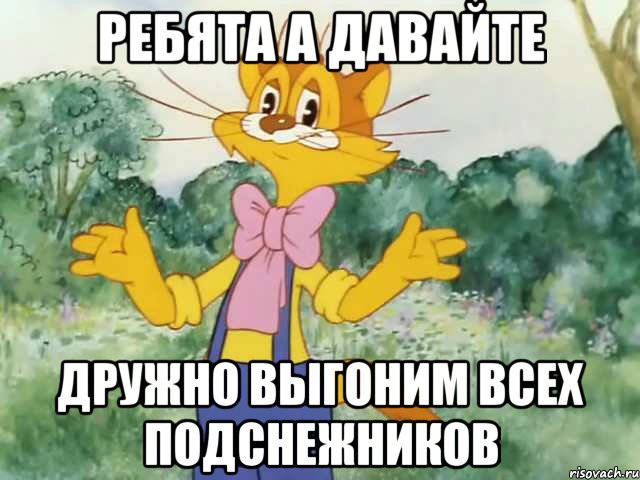 РЕБЯТА А ДАВАЙТЕ

ДРУЖНО ВЫГОНИМ ВСЕХ ПОДСНЕЖНИКОВ

risovach.ru